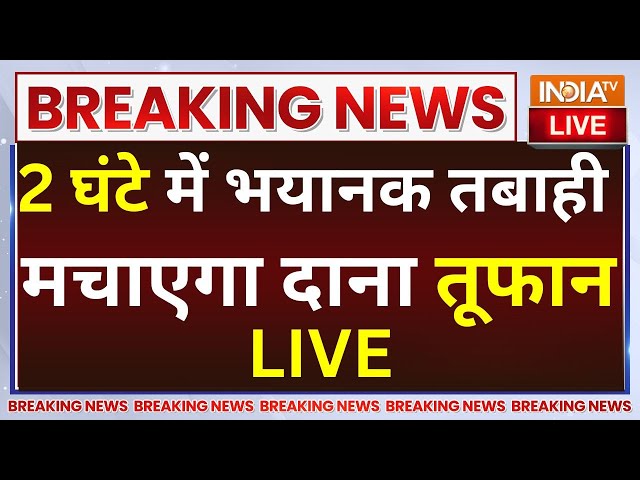 BREAKING NEWS

INDIA TV
LIVE

2 घंटे में भयानक तबाही मचाएगा दाना तूफान
LIVE

BREAKING NEWS BREAKING NEWS BREAKING NEWS BREAKING NEWS BREAKING NEWS